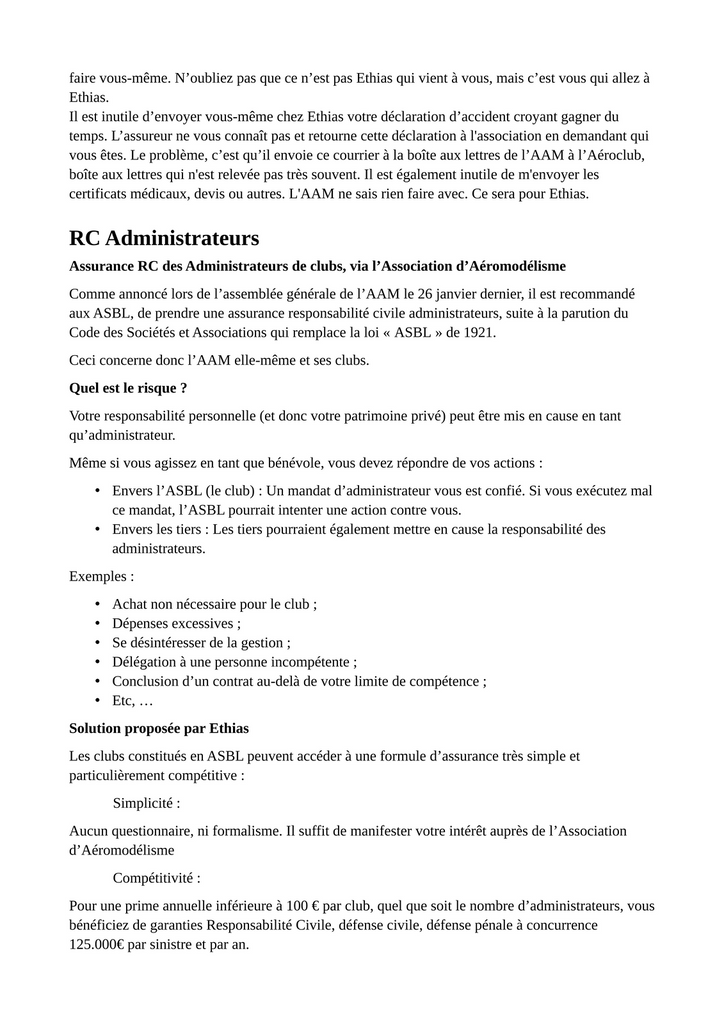 faire vous-même. N’oubliez pas que ce n’est pas Ethias qui vient à vous, mais c’est vous qui allez à Ethias.
Il est inutile d’envoyer vous-même chez Ethias votre déclaration d’accident croyant gagner du temps. L’assureur ne vous connaît pas et retourne cette déclaration à l'association en demandant qui vous êtes. Le problème, c’est qu’il envoie ce courrier à la boîte aux lettres de l’AAM à l’Aéroclub, boîte aux lettres qui n'est relevée pas très souvent. Il est également inutile de m'envoyer les certificats médicaux, devis ou autres. L'AAM ne sais rien faire avec. Ce sera pour Ethias.

RC Administrateurs

Assurance RC des Administrateurs de clubs, via l’Association d’Aéromodélisme

Comme annoncé lors de l’assemblée générale de l’AAM le 26 janvier dernier, il est recommandé aux ASBL, de prendre une assurance responsabilité civile administrateurs, suite à la parution du Code des Sociétés et Associations qui remplace la loi « ASBL » de 1921.

Ceci concerne donc l’AAM elle-même et ses clubs.

Quel est le risque ?

Votre responsabilité personnelle (et donc votre patrimoine privé) peut être mis en cause en tant qu’administrateur.

Même si vous agissez en tant que bénévole, vous devez répondre de vos actions :

• Envers l’ASBL (le club) : Un mandat d’administrateur vous est confié. Si vous exécutez mal ce mandat, l’ASBL pourrait intenter une action contre vous.
• Envers les tiers : Les tiers pourraient également mettre en cause la responsabilité des administrateurs.

Exemples :

• Achat non nécessaire pour le club ;
• Dépenses excessives ;
• Se désintéresser de la gestion ;
• Délégation à une personne incompétente ;
• Conclusion d’un contrat au-delà de votre limite de compétence ;
• Etc, …

Solution proposée par Ethias

Les clubs constitués en ASBL peuvent accéder à une formule d’assurance très simple et particulièrement compétitive :

Simplicité :

Aucun questionnaire, ni formalisme. Il suffit de manifester votre intérêt auprès de l’Association d’Aéromodélisme

Compétitivité :

Pour une prime annuelle inférieure à 100 € par club, quel que soit le nombre d’administrateurs, vous bénéficiez de garanties Responsabilité Civile, défense civile, défense pénale à concurrence 125.000€ par sinistre et par an.